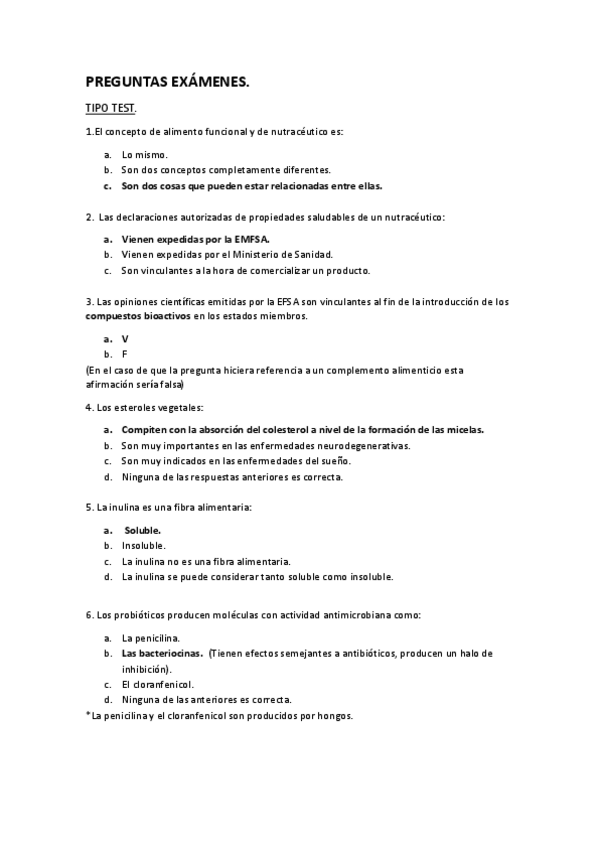 PREGUNTAS EXÁMENES.

TIPO TEST.

1.El concepto de alimento funcional y de nutracéutico es:

a. Lo mismo.
b. Son dos conceptos completamente diferentes.
c. Son dos cosas que pueden estar relacionadas entre ellas.

2. Las declaraciones autorizadas de propiedades saludables de un nutracéutico:

a. Vienen expedidas por la EMFSA.
b. Vienen expedidas por el Ministerio de Sanidad.
c. Son vinculantes a la hora de comercializar un producto.

3. Las opiniones científicas emitidas por la EFSA son vinculantes al fin de la introducción de los compuestos bioactivos en los estados miembros.

a. V
b. F
(En el caso de que la pregunta hiciera referencia a un complemento alimenticio esta afirmación sería falsa)

4. Los esteroles vegetales:

a. Compiten con la absorción del colesterol a nivel de la formación de las micelas.
b. Son muy importantes en las enfermedades neurodegenerativas.
c. Son muy indicados en las enfermedades del sueño.
d. Ninguna de las respuestas anteriores es correcta.

5. La inulina es una fibra alimentaria:

a. Soluble.
b. Insoluble.
c. La inulina no es una fibra alimentaria.
d. La inulina se puede considerar tanto soluble como insoluble.

6. Los probióticos producen moléculas con actividad antimicrobiana como:

a. La penicilina.
b. Las bacteriocinas. (Tienen efectos semejantes a antibióticos, producen un halo de inhibición).
c. El cloranfenicol.
d. Ninguna de las anteriores es correcta.
*La penicilina y el cloranfenicol son producidos por hongos.